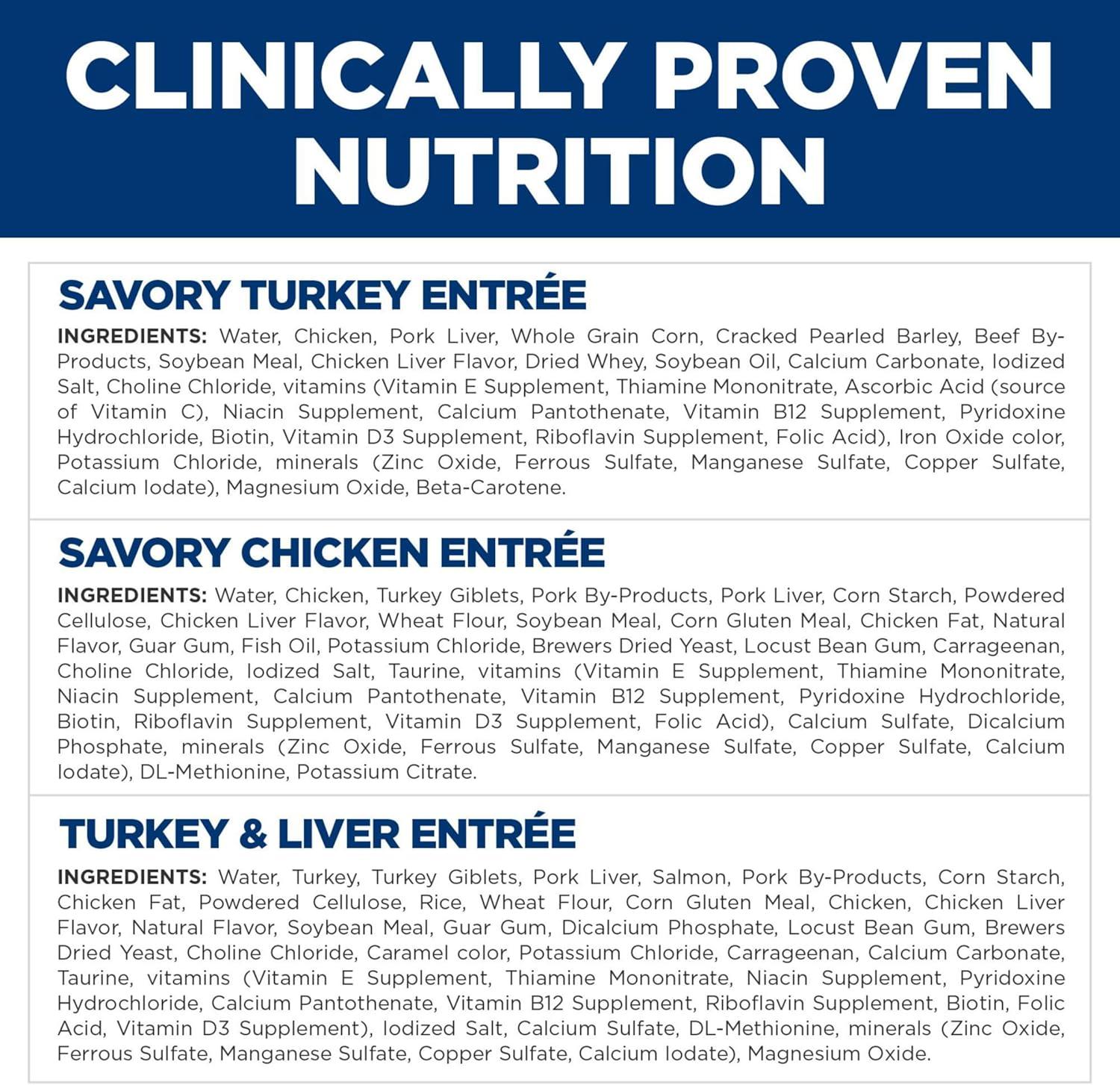 CLINICALLY PROVEN NUTRITION

SAVORY TURKEY ENTRÉE

INGREDIENTS: Water, Chicken, Pork Liver, Whole Grain Corn, Cracked Pearled Barley, Beef By-Products, Soybean Meal, Chicken Liver Flavor, Dried Whey, Soybean Oil, Calcium Carbonate, Iodized Salt, Choline Chloride, vitamins (Vitamin E Supplement, Thiamine Mononitrate, Ascorbic Acid (source of Vitamin C), Niacin Supplement, Calcium Pantothenate, Vitamin B12 Supplement, Pyridoxine Hydrochloride, Biotin, Vitamin D3 Supplement, Riboflavin Supplement, Folic Acid), Iron Oxide color, Potassium Chloride, minerals (Zinc Oxide, Ferrous Sulfate, Manganese Sulfate, Copper Sulfate, Calcium Iodate), Magnesium Oxide, Beta-Carotene.

SAVORY CHICKEN ENTRÉE

INGREDIENTS: Water, Chicken, Turkey Giblets, Pork By-Products, Pork Liver, Corn Starch, Powdered Cellulose, Chicken Liver Flavor, Wheat Flour, Soybean Meal, Corn Gluten Meal, Chicken Fat, Natural Flavor, Guar Gum, Fish Oil, Potassium Chloride, Brewers Dried Yeast, Locust Bean Gum, Carrageenan, Choline Chloride, Iodized Salt, Taurine, vitamins (Vitamin E Supplement, Thiamine Mononitrate, Niacin Supplement, Calcium Pantothenate, Vitamin B12 Supplement, Pyridoxine Hydrochloride, Biotin, Riboflavin Supplement, Vitamin D3 Supplement, Folic Acid), Calcium Sulfate, Dicalcium Phosphate, minerals (Zinc Oxide, Ferrous Sulfate, Manganese Sulfate, Copper Sulfate, Calcium Iodate), DL-Methionine, Potassium Citrate.

TURKEY & LIVER ENTRÉE

INGREDIENTS: Water, Turkey, Turkey Giblets, Pork Liver, Salmon, Pork By-Products, Corn Starch, Chicken Fat, Powdered Cellulose, Rice, Wheat Flour, Corn Gluten Meal, Chicken, Chicken Liver Flavor, Natural Flavor, Soybean Meal, Guar Gum, Dicalcium Phosphate, Locust Bean Gum, Brewers Dried Yeast, Choline Chloride, Caramel color, Potassium Chloride, Carrageenan, Calcium Carbonate, Taurine, vitamins (Vitamin E Supplement, Thiamine Mononitrate, Niacin Supplement, Pyridoxine Hydrochloride, Calcium Pantothenate, Vitamin B12 Supplement, Riboflavin Supplement, Biotin, Folic Acid, Vitamin D3 Supplement), Iodized Salt, Calcium Sulfate, DL-Methionine, minerals (Zinc Oxide, Ferrous Sulfate, Manganese Sulfate, Copper Sulfate, Calcium Iodate), Magnesium Oxide.